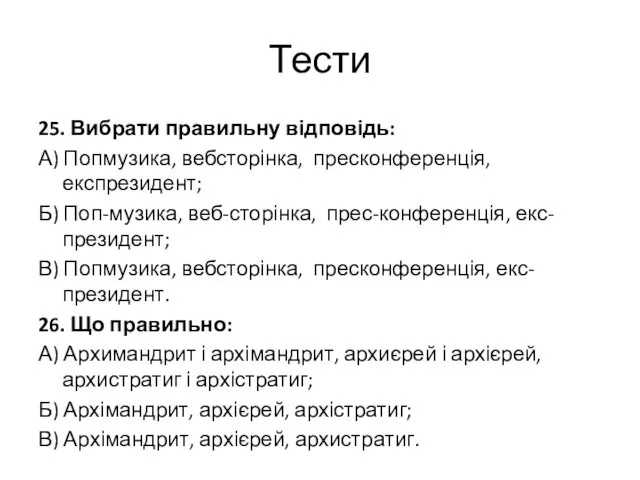 Тести

25. Вибрати правильну відповідь:

А) Попмузика, вебсторінка, пресконференція, експрезидент;

Б) Поп-музика, веб-сторінка, прес-конференція, екс-президент;

В) Попмузика, вебсторінка, пресконференція, екс-президент.

26. Що правильно:

А) Архимандрит і архімандрит, архиєрей і архієрей, архистратиг і архістратиг;

Б) Архімандрит, архієрей, архістратиг;

В) Архімандрит, архієрей, архистратиг.